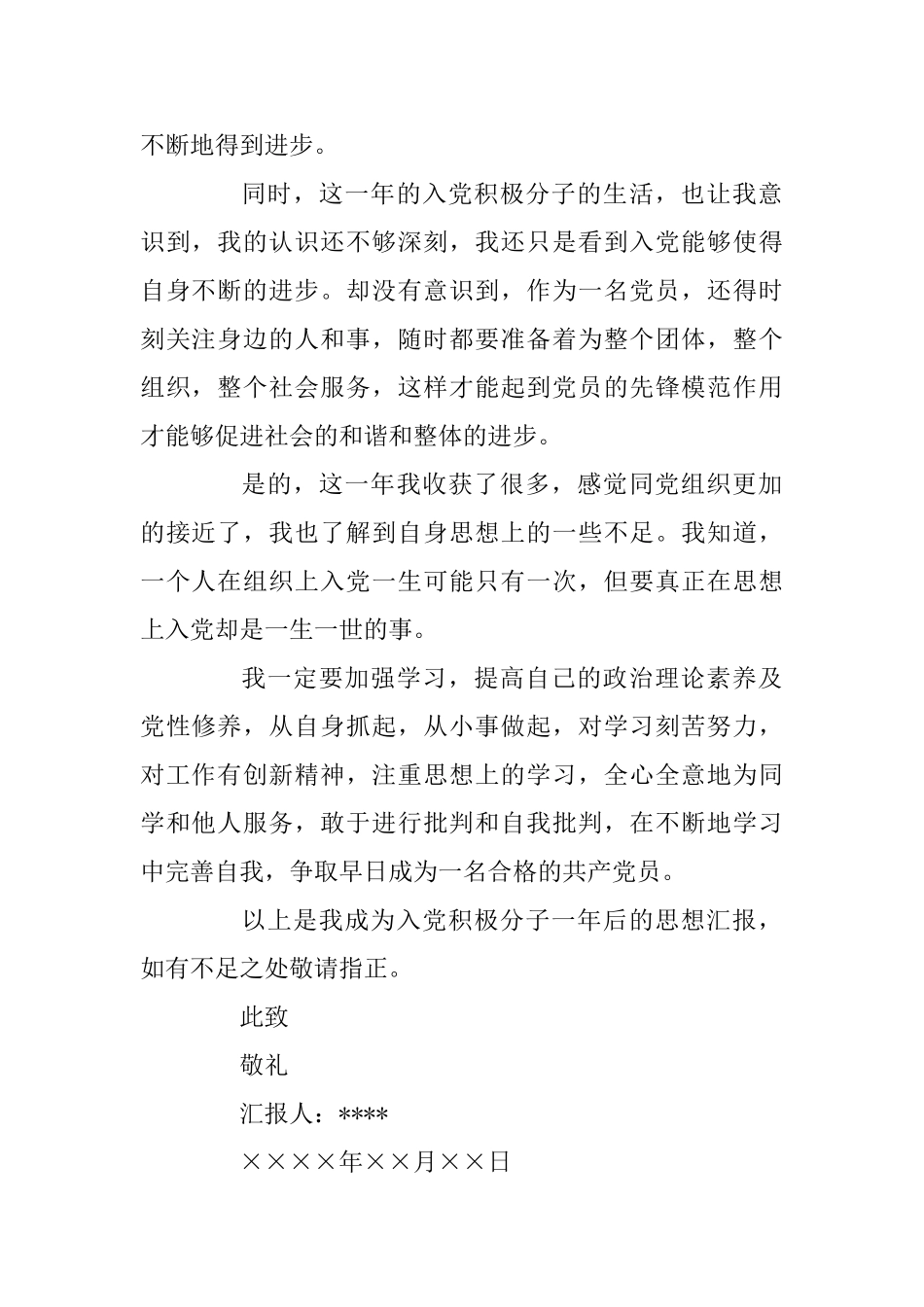 不断地得到进步。

同时，这一年的入党积极分子的生活，也让我意识到，我的认识还不够深刻，我还只是看到入党能够使得自身不断的进步。却没有意识到，作为一名党员，还得时刻关注身边的人和事，随时都要准备着为整个团体，整个组织，整个社会服务，这样才能起到党员的先锋模范作用才能够促进社会的和谐和整体的进步。

是的，这一年我收获了很多，感觉同党组织更加的接近了，我也了解到自身思想上的一些不足。我知道，一个人在组织上入党一生可能只有一次，但要真正在思想上入党却是一生一世的事。

我一定要加强学习，提高自己的政治理论素养及党性修养，从自身抓起，从小事做起，对学习刻苦努力，对工作有创新精神，注重思想上的学习，全心全意地为同学和他人服务，敢于进行批判和自我批判，在不断地学习中完善自我，争取早日成为一名合格的共产党员。

以上是我成为入党积极分子一年后的思想汇报，如有不足之处敬请指正。

此致

敬礼

汇报人：****

××××年××月××日